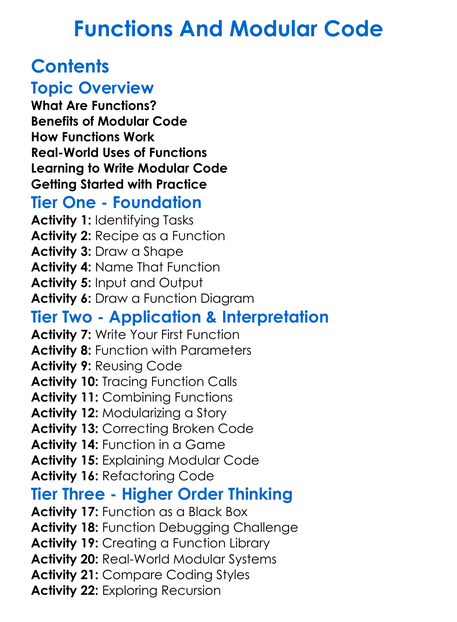 Functions And Modular Code

Contents

Topic Overview

What Are Functions?
Benefits of Modular Code
How Functions Work
Real-World Uses of Functions
Learning to Write Modular Code
Getting Started with Practice

Tier One - Foundation

Activity 1: Identifying Tasks
Activity 2: Recipe as a Function
Activity 3: Draw a Shape
Activity 4: Name That Function
Activity 5: Input and Output
Activity 6: Draw a Function Diagram

Tier Two - Application & Interpretation

Activity 7: Write Your First Function
Activity 8: Function with Parameters
Activity 9: Reusing Code
Activity 10: Tracing Function Calls
Activity 11: Combining Functions
Activity 12: Modularizing a Story
Activity 13: Correcting Broken Code
Activity 14: Function in a Game
Activity 15: Explaining Modular Code
Activity 16: Refactoring Code

Tier Three - Higher Order Thinking

Activity 17: Function as a Black Box
Activity 18: Function Debugging Challenge
Activity 19: Creating a Function Library
Activity 20: Real-World Modular Systems
Activity 21: Compare Coding Styles
Activity 22: Exploring Recursion